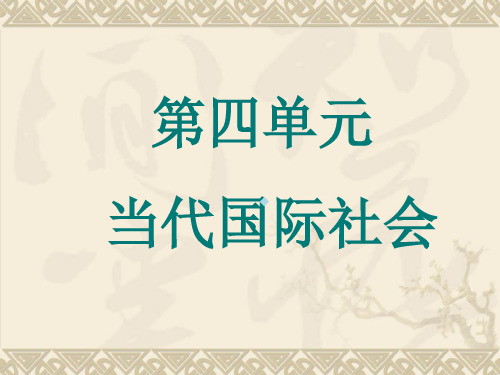 第四单元

当代国际社会